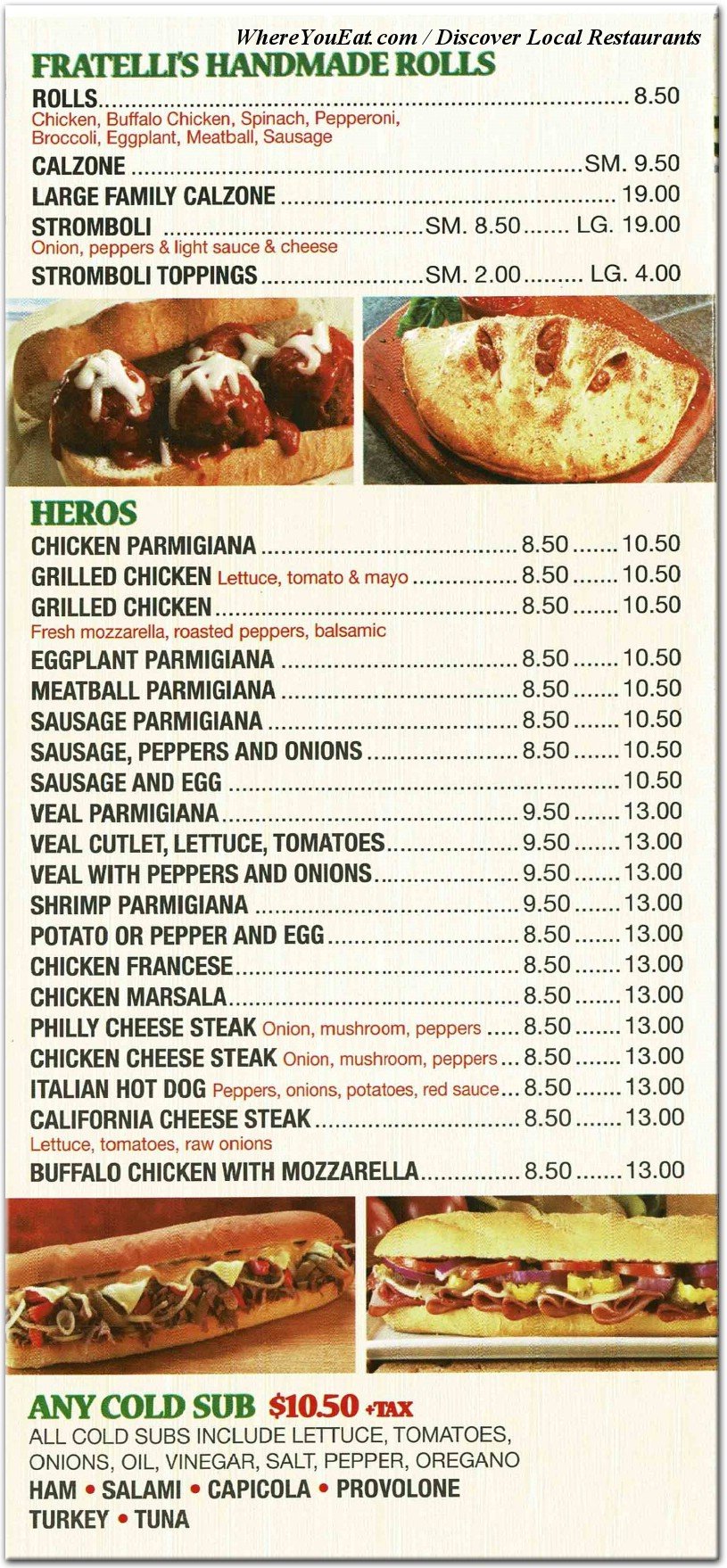 WhereYouEat.com / Discover Local Restaurants

FRATELLI'S HANDMADE ROLLS

ROLLS 8.50
Chicken, Buffalo Chicken, Spinach, Pepperoni, Broccoli, Eggplant, Meatball, Sausage

CALZONE SM. 9.50

LARGE FAMILY CALZONE 19.00

STROMBOLI SM. 8.50 LG. 19.00
Onion, peppers & light sauce & cheese

STROMBOLI TOPPINGS SM. 2.00 LG. 4.00

HEROS

CHICKEN PARMIGIANA 8.50 10.50
GRILLED CHICKEN Lettuce, tomato & mayo 8.50 10.50
GRILLED CHICKEN 8.50 10.50
Fresh mozzarella, roasted peppers, balsamic
EGGPLANT PARMIGIANA 8.50 10.50
MEATBALL PARMIGIANA 8.50 10.50
SAUSAGE PARMIGIANA 8.50 10.50
SAUSAGE, PEPPERS AND ONIONS 8.50 10.50
SAUSAGE AND EGG 10.50
VEAL PARMIGIANA 9.50 13.00
VEAL CUTLET, LETTUCE, TOMATOES 9.50 13.00
VEAL WITH PEPPERS AND ONIONS 9.50 13.00
SHRIMP PARMIGIANA 9.50 13.00
POTATO OR PEPPER AND EGG 8.50 13.00
CHICKEN FRANCESE 8.50 13.00
CHICKEN MARSALA 8.50 13.00
PHILLY CHEESE STEAK Onion, mushroom, peppers 8.50 13.00
CHICKEN CHEESE STEAK Onion, mushroom, peppers 8.50 13.00
ITALIAN HOT DOG Peppers, onions, potatoes, red sauce 8.50 13.00
CALIFORNIA CHEESE STEAK 8.50 13.00
Lettuce, tomatoes, raw onions
BUFFALO CHICKEN WITH MOZZARELLA 8.50 13.00

ANY COLD SUB $10.50 +TAX
ALL COLD SUBS INCLUDE LETTUCE, TOMATOES, ONIONS, OIL, VINEGAR, SALT, PEPPER, OREGANO
HAM • SALAMI • CAPICOLA • PROVOLONE
TURKEY • TUNA